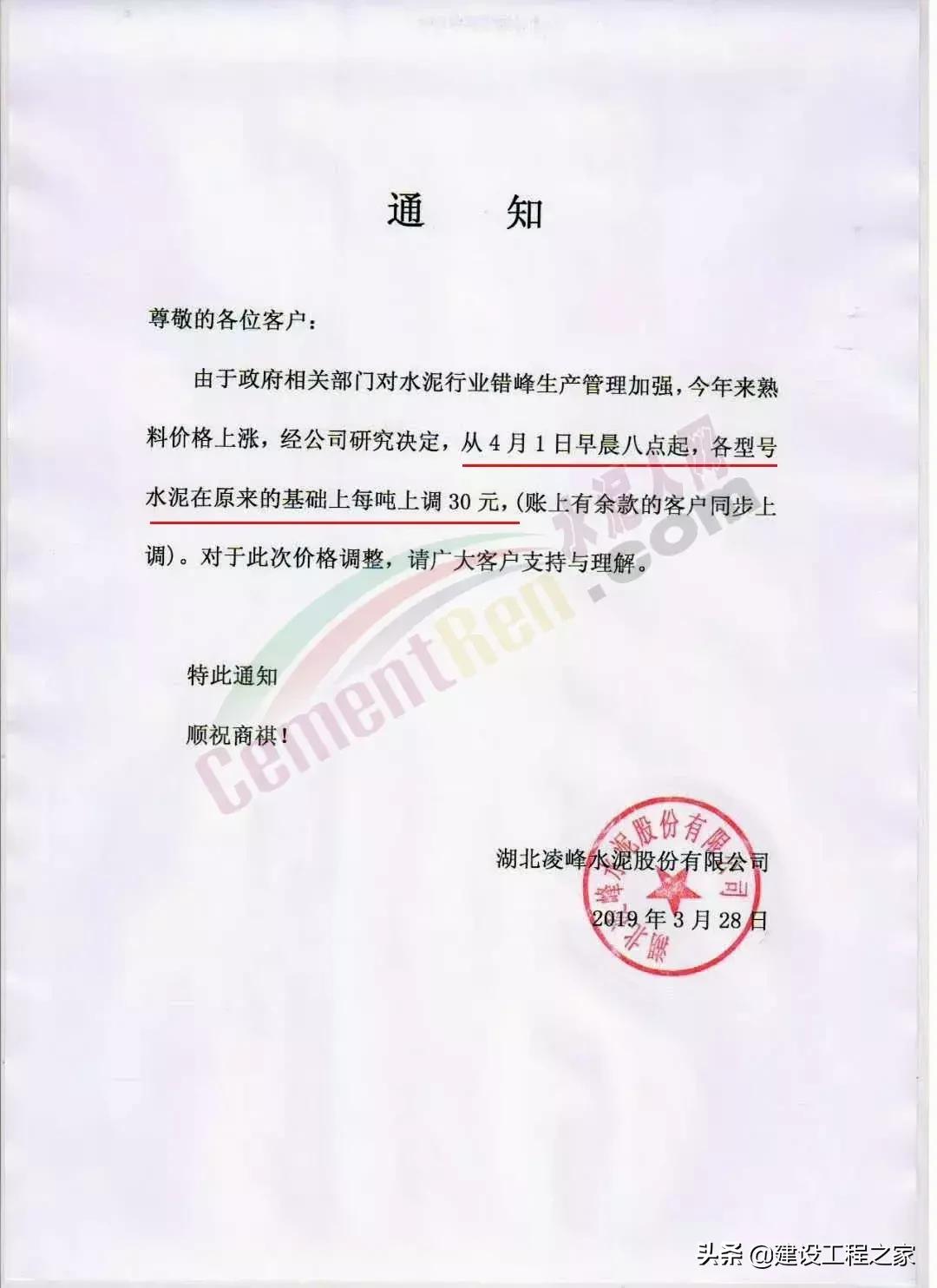 通　知

尊敬的各位客户：

由于政府相关部门对水泥行业错峰生产管理加强，今年来熟料价格上涨，经公司研究决定，从 4 月 1 日早晨八点起，各型号水泥在原来的基础上每吨上调 30 元，(账上有余款的客户同步上调)。对于此次价格调整，请广大客户支持与理解。

特此通知

顺祝商祺！

湖北凌峰水泥股份有限公司

2019 年 3 月 28 日

湖北凌峰水泥股份有限公司

水泥人网

CementRen.com

头条 @建设工程之家